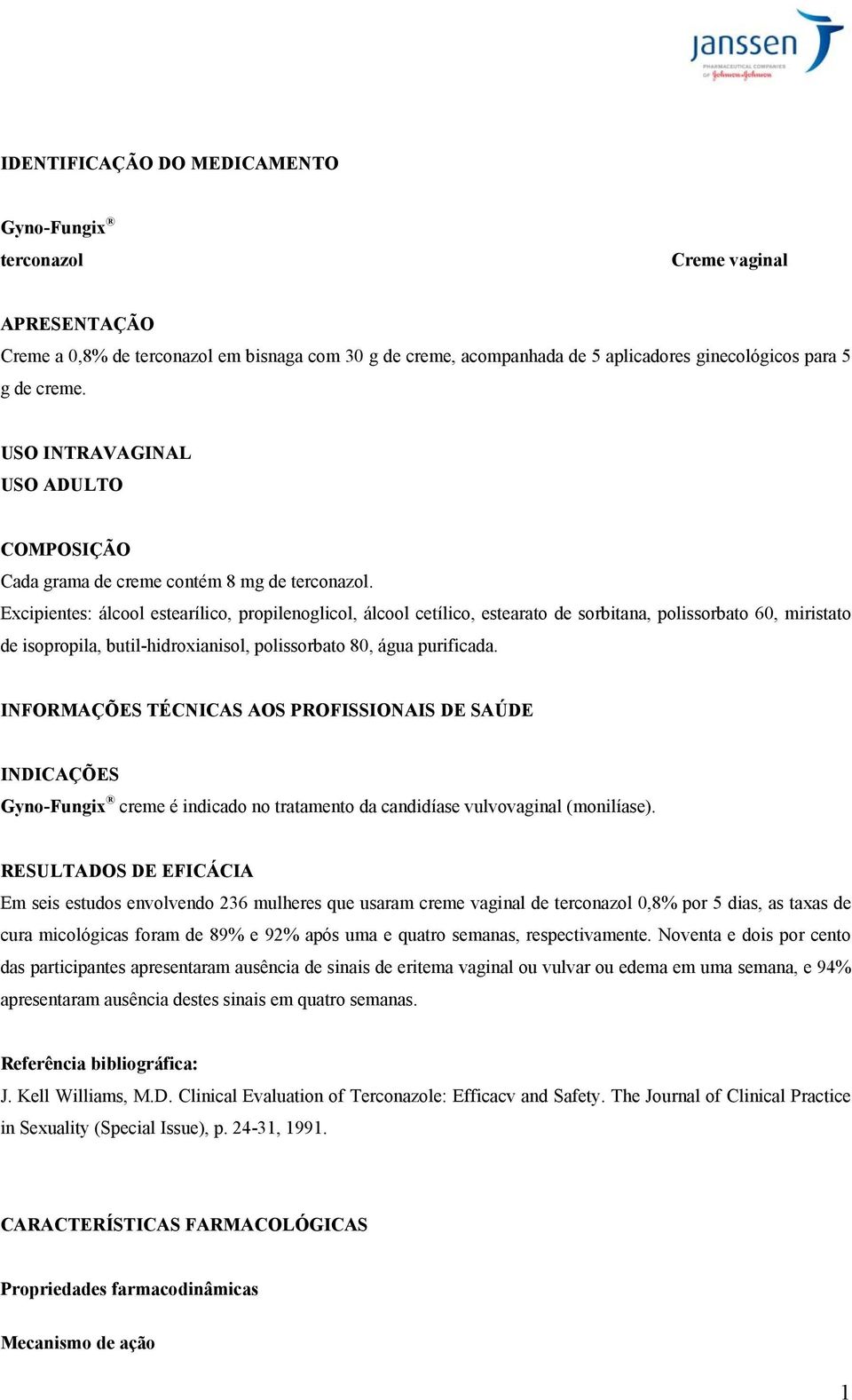 janssen
PHARMACEUTICAL COMPANIES
OF Johnson&Johnson

IDENTIFICAÇÃO DO MEDICAMENTO

Gyno-Fungix®
terconazol

Creme vaginal

APRESENTAÇÃO
Creme a 0,8% de terconazol em bisnaga com 30 g de creme, acompanhada de 5 aplicadores ginecológicos para 5 g de creme.

USO INTRAVAGINAL
USO ADULTO

COMPOSIÇÃO
Cada grama de creme contém 8 mg de terconazol.
Excipientes: álcool estearílico, propilenoglicol, álcool cetílico, estearato de sorbitana, polissorbato 60, miristato de isopropila, butil-hidroxianisol, polissorbato 80, água purificada.

INFORMAÇÕES TÉCNICAS AOS PROFISSIONAIS DE SAÚDE

INDICAÇÕES
Gyno-Fungix® creme é indicado no tratamento da candidíase vulvovaginal (monilíase).

RESULTADOS DE EFICÁCIA
Em seis estudos envolvendo 236 mulheres que usaram creme vaginal de terconazol 0,8% por 5 dias, as taxas de cura micológicas foram de 89% e 92% após uma e quatro semanas, respectivamente. Noventa e dois por cento das participantes apresentaram ausência de sinais de eritema vaginal ou vulvar ou edema em uma semana, e 94% apresentaram ausência destes sinais em quatro semanas.

Referência bibliográfica:
J. Kell Williams, M.D. Clinical Evaluation of Terconazole: Efficacv and Safety. The Journal of Clinical Practice in Sexuality (Special Issue), p. 24-31, 1991.

CARACTERÍSTICAS FARMACOLÓGICAS

Propriedades farmacodinâmicas

Mecanismo de ação

1